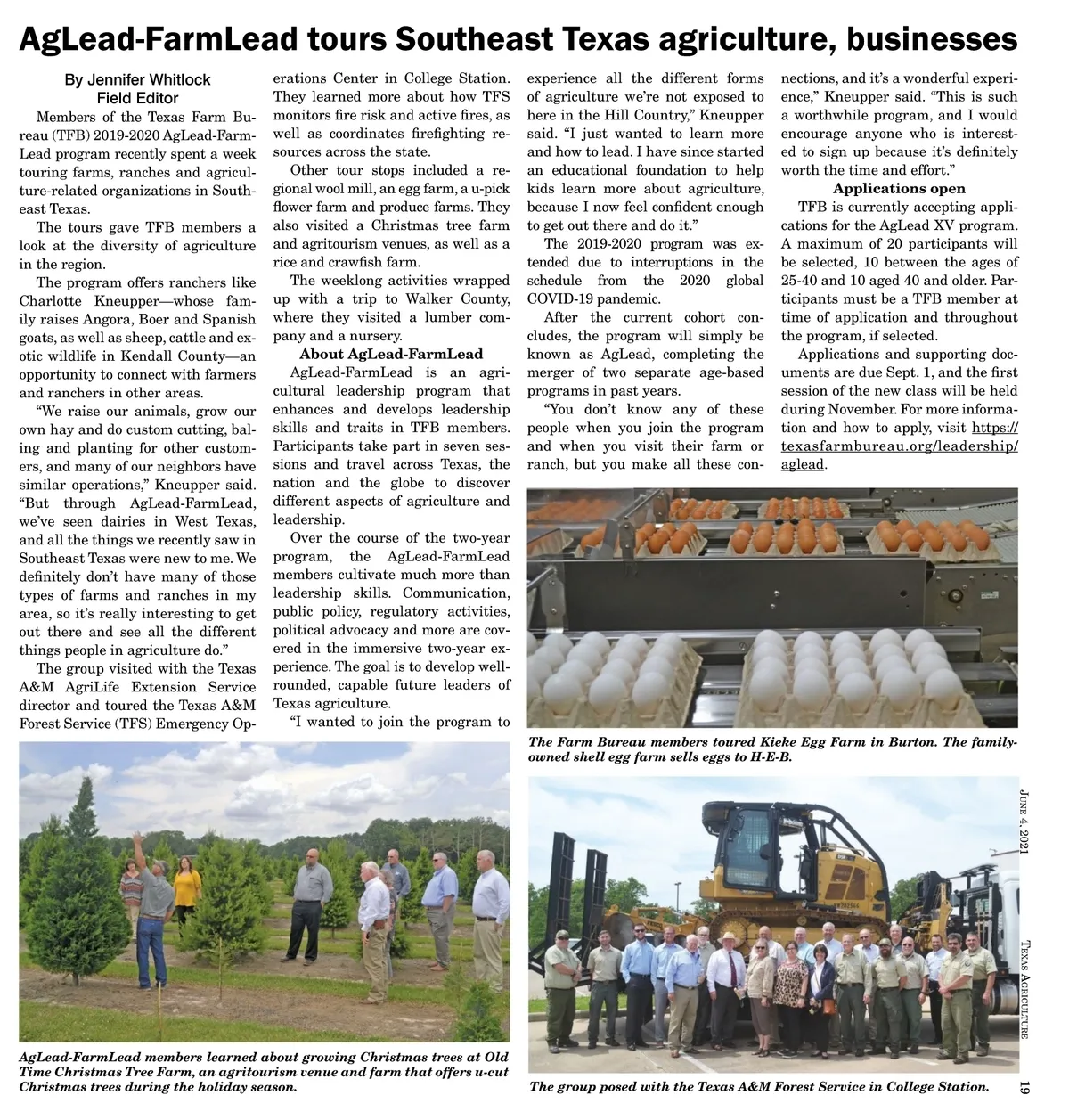 AgLead-FarmLead tours Southeast Texas agriculture, businesses

By Jennifer Whitlock
Field Editor

Members of the Texas Farm Bureau (TFB) 2019-2020 AgLead-FarmLead program recently spent a week touring farms, ranches and agriculture-related organizations in Southeast Texas.

The tours gave TFB members a look at the diversity of agriculture in the region.

The program offers ranchers like Charlotte Kneupper—whose family raises Angora, Boer and Spanish goats, as well as sheep, cattle and exotic wildlife in Kendall County—an opportunity to connect with farmers and ranchers in other areas.

"We raise our animals, grow our own hay and do custom cutting, baling and planting for other customers, and many of our neighbors have similar operations," Kneupper said. "But through AgLead-FarmLead, we've seen dairies in West Texas, and all the things we recently saw in Southeast Texas were new to me. We definitely don't have many of those types of farms and ranches in my area, so it's really interesting to get out there and see all the different things people in agriculture do."

The group visited with the Texas A&M AgriLife Extension Service director and toured the Texas A&M Forest Service (TFS) Emergency Operations Center in College Station. They learned more about how TFS monitors fire risk and active fires, as well as coordinates firefighting resources across the state.

Other tour stops included a regional wool mill, an egg farm, a u-pick flower farm and produce farms. They also visited a Christmas tree farm and agritourism venues, as well as a rice and crawfish farm.

The weeklong activities wrapped up with a trip to Walker County, where they visited a lumber company and a nursery.

About AgLead-FarmLead

AgLead-FarmLead is an agricultural leadership program that enhances and develops leadership skills and traits in TFB members. Participants take part in seven sessions and travel across Texas, the nation and the globe to discover different aspects of agriculture and leadership.

Over the course of the two-year program, the AgLead-FarmLead members cultivate much more than leadership skills. Communication, public policy, regulatory activities, political advocacy and more are covered in the immersive two-year experience. The goal is to develop well-rounded, capable future leaders of Texas agriculture.

"I wanted to join the program to experience all the different forms of agriculture we're not exposed to here in the Hill Country," Kneupper said. "I just wanted to learn more and how to lead. I have since started an educational foundation to help kids learn more about agriculture, because I now feel confident enough to get out there and do it."

The 2019-2020 program was extended due to interruptions in the schedule from the 2020 global COVID-19 pandemic.

After the current cohort concludes, the program will simply be known as AgLead, completing the merger of two separate age-based programs in past years.

"You don't know any of these people when you join the program and when you visit their farm or ranch, but you make all these connections, and it's a wonderful experience," Kneupper said. "This is such a worthwhile program, and I would encourage anyone who is interested to sign up because it's definitely worth the time and effort."

Applications open

TFB is currently accepting applications for the AgLead XV program. A maximum of 20 participants will be selected, 10 between the ages of 25-40 and 10 aged 40 and older. Participants must be a TFB member at time of application and throughout the program, if selected.

Applications and supporting documents are due Sept. 1, and the first session of the new class will be held during November. For more information and how to apply, visit https://texasfarmbureau.org/leadership/aglead.

The Farm Bureau members toured Kieke Egg Farm in Burton. The family-owned shell egg farm sells eggs to H-E-B.

AgLead-FarmLead members learned about growing Christmas trees at Old Time Christmas Tree Farm, an agritourism venue and farm that offers u-cut Christmas trees during the holiday season.

The group posed with the Texas A&M Forest Service in College Station.

June 4, 2021 Texas Agriculture 19